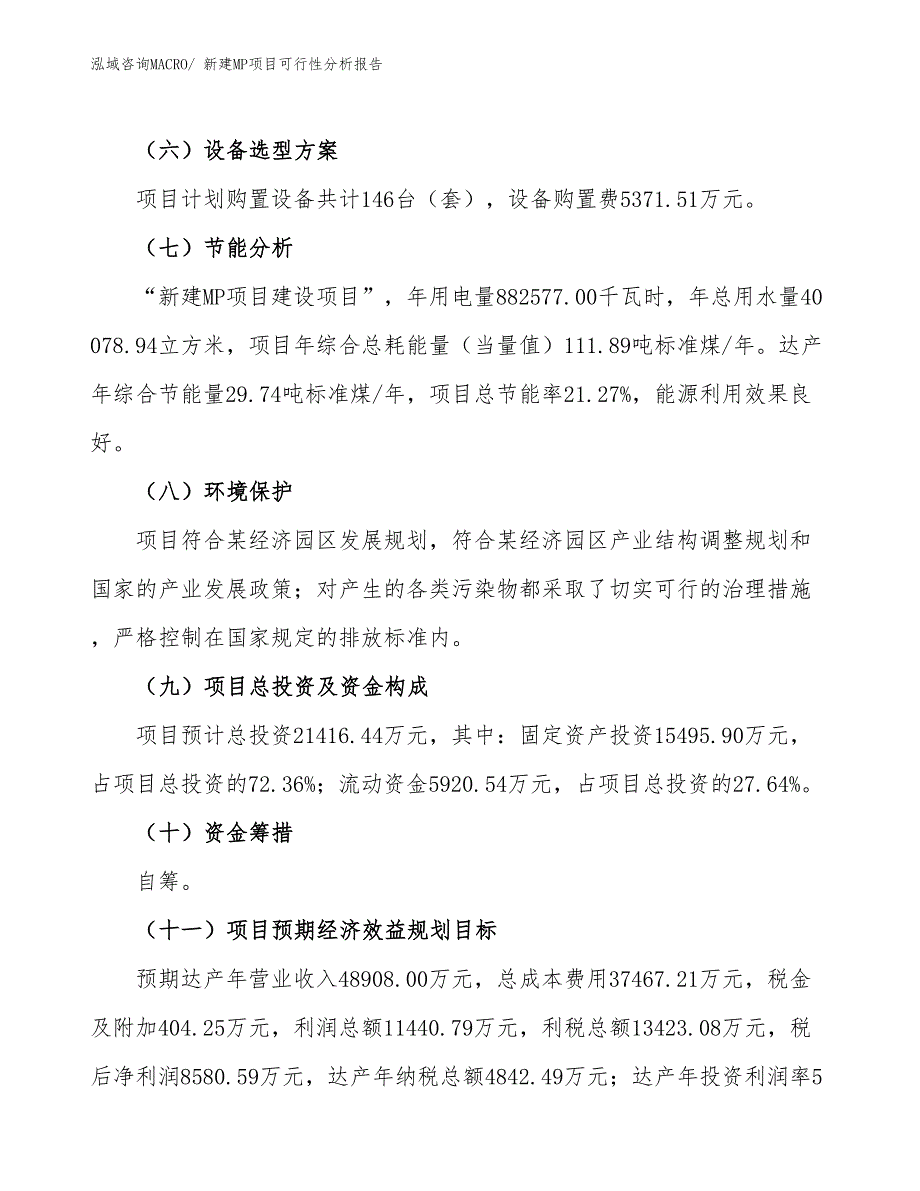 泓域咨询MACRO/ 新建MP项目可行性分析报告

（六）设备选型方案

项目计划购置设备共计146台（套），设备购置费5371.51万元。

（七）节能分析

“新建MP项目建设项目”，年用电量882577.00千瓦时，年总用水量40078.94立方米，项目年综合总耗能量（当量值）111.89吨标准煤/年。达产年综合节能量29.74吨标准煤/年，项目总节能率21.27%，能源利用效果良好。

（八）环境保护

项目符合某经济园区发展规划，符合某经济园区产业结构调整规划和国家的产业发展政策；对产生的各类污染物都采取了切实可行的治理措施，严格控制在国家规定的排放标准内。

（九）项目总投资及资金构成

项目预计总投资21416.44万元，其中：固定资产投资15495.90万元，占项目总投资的72.36%；流动资金5920.54万元，占项目总投资的27.64%。

（十）资金筹措

自筹。

（十一）项目预期经济效益规划目标

预期达产年营业收入48908.00万元，总成本费用37467.21万元，税金及附加404.25万元，利润总额11440.79万元，利税总额13423.08万元，税后净利润8580.59万元，达产年纳税总额4842.49万元；达产年投资利润率5